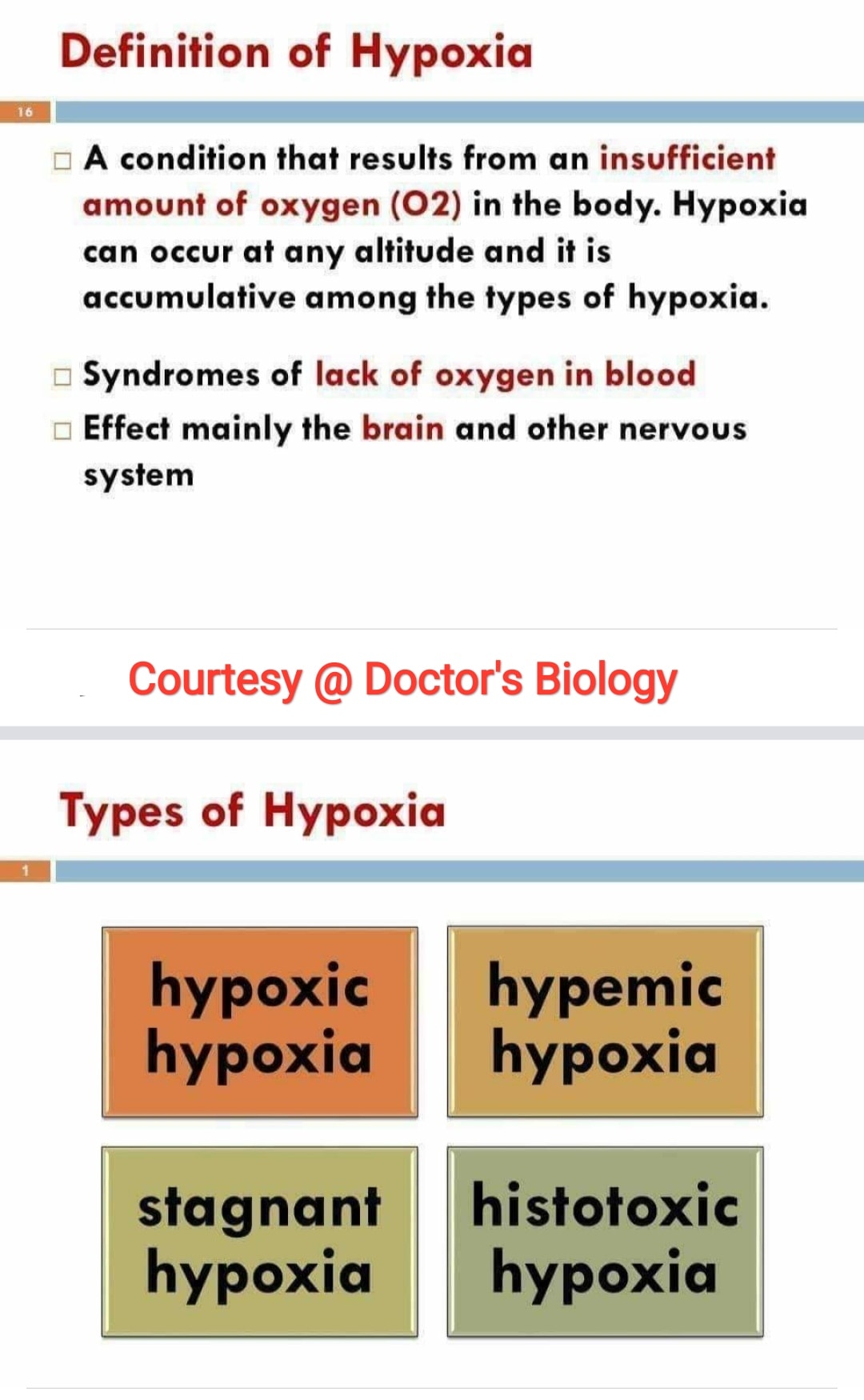 Definition of Hypoxia

16

□ A condition that results from an insufficient amount of oxygen (O2) in the body. Hypoxia can occur at any altitude and it is accumulative among the types of hypoxia.

□ Syndromes of lack of oxygen in blood

□ Effect mainly the brain and other nervous system

Courtesy @ Doctor's Biology

Types of Hypoxia

1

hypoxic hypoxia

hypemic hypoxia

stagnant hypoxia

histotoxic hypoxia